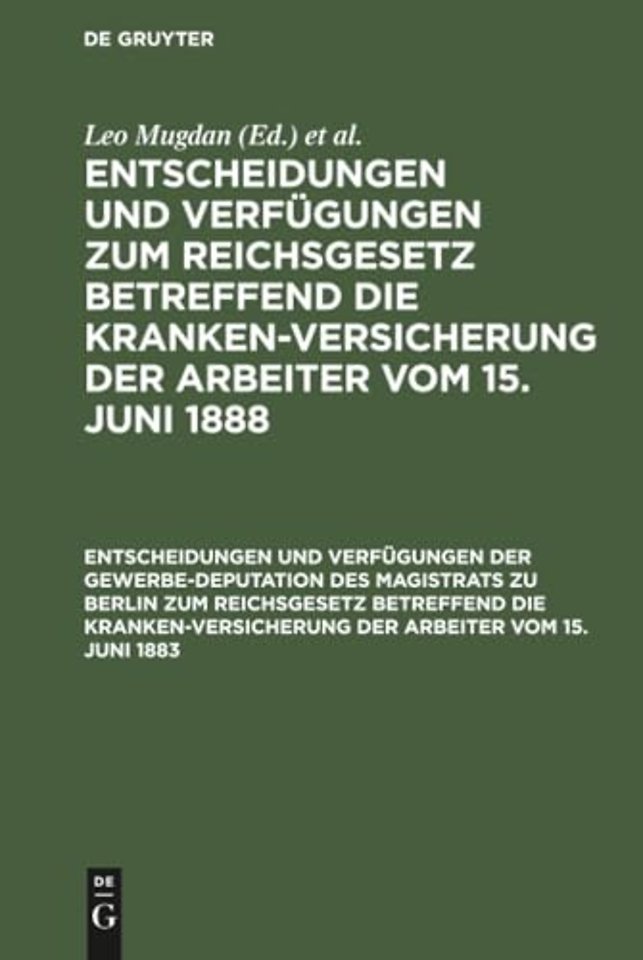 DE GRUYTER

Leo Mugdan (Ed.) et al.

ENTSCHEIDUNGEN UND VERFÜGUNGEN ZUM REICHSGESETZ BETREFFEND DIE KRANKEN-VERSICHERUNG DER ARBEITER VOM 15. JUNI 1888

ENTSCHEIDUNGEN UND VERFÜGUNGEN DER GEWERBE-DEPUTATION DES MAGISTRATS ZU BERLIN ZUM REICHSGESETZ BETREFFEND DIE KRANKEN-VERSICHERUNG DER ARBEITER VOM 15. JUNI 1883

DE G